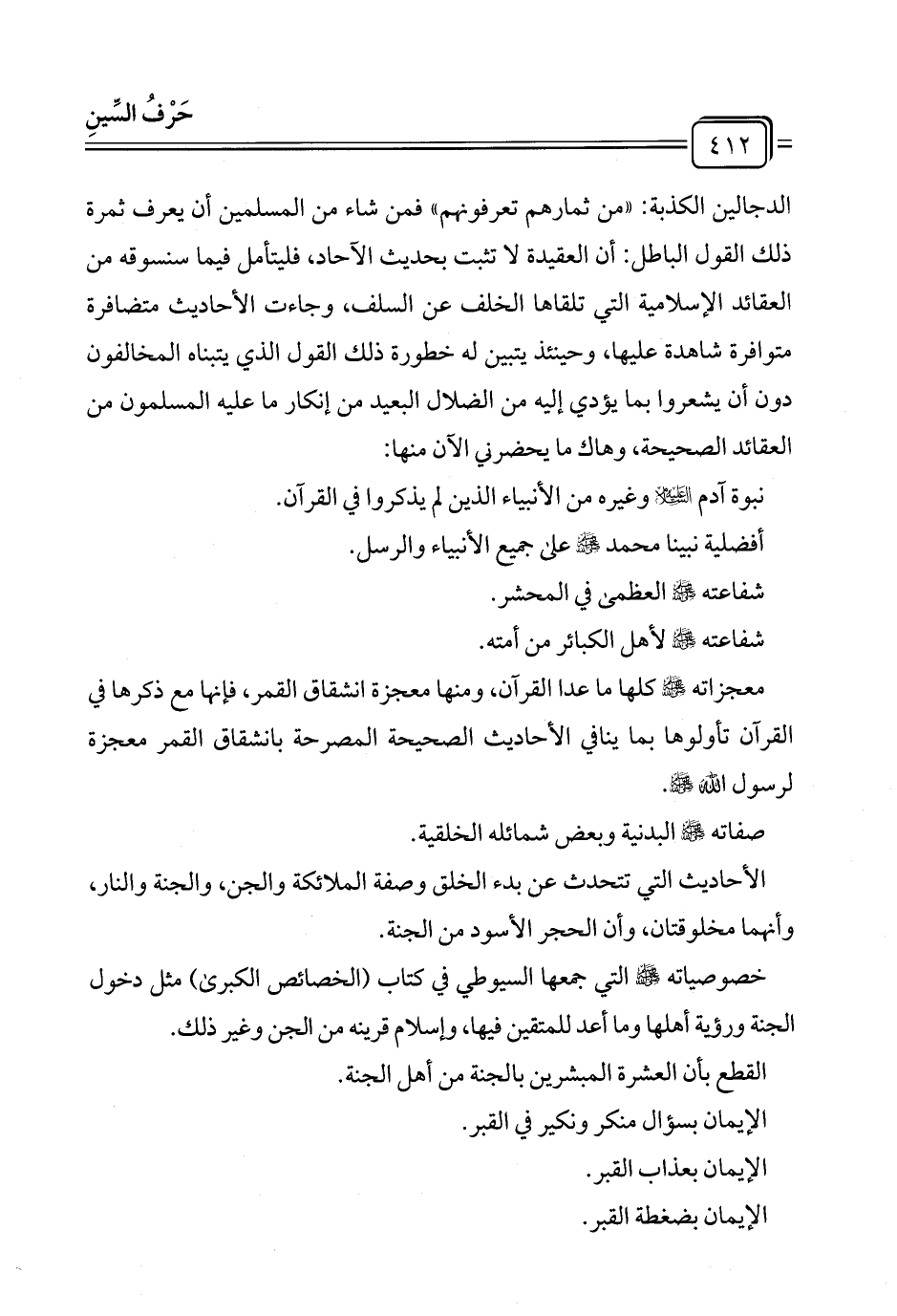 حَرْفُ السِّينِ

٤١٢

الدجالين الكذبة: «من ثمارهم تعرفونهم» فمن شاء من المسلمين أن يعرف ثمرة ذلك القول الباطل: أن العقيدة لا تثبت بحديث الآحاد، فليتأمل فيما سنسوقه من العقائد الإسلامية التي تلقاها الخلف عن السلف، وجاءت الأحاديث متضافرة متوافرة شاهدة عليها، وحينئذ يتبين له خطورة ذلك القول الذي يتبناه المخالفون دون أن يشعروا بما يؤدي إليه من الضلال البعيد من إنكار ما عليه المسلمون من العقائد الصحيحة، وهاك ما يحضرني الآن منها:

نبوة آدم ﷺ وغيره من الأنبياء الذين لم يذكروا في القرآن.

أفضلية نبينا محمد ﷺ على جميع الأنبياء والرسل.

شفاعته ﷺ العظمى في المحشر.

شفاعته ﷺ لأهل الكبائر من أمته.

معجزاته ﷺ كلها ما عدا القرآن، ومنها معجزة انشقاق القمر، فإنها مع ذكرها في القرآن تأولوها بما ينافي الأحاديث الصحيحة المصرحة بانشقاق القمر معجزة لرسول الله ﷺ.

صفاته ﷺ البدنية وبعض شمائله الخلقية.

الأحاديث التي تتحدث عن بدء الخلق وصفة الملائكة والجن، والجنة والنار، وأنهما مخلوقتان، وأن الحجر الأسود من الجنة.

خصوصياته ﷺ التي جمعها السيوطي في كتاب (الخصائص الكبرى) مثل دخول الجنة ورؤية أهلها وما أعد للمتقين فيها، وإسلام قرينه من الجن وغير ذلك.

القطع بأن العشرة المبشرين بالجنة من أهل الجنة.

الإيمان بسؤال منكر ونكير في القبر.

الإيمان بعذاب القبر.

الإيمان بضغطة القبر.